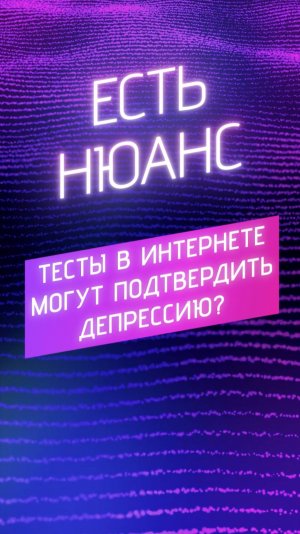 ЕСТЬ НЮАНС

ТЕСТЫ В ИНТЕРНЕТЕ МОГУТ ПОДТВЕРДИТЬ ДЕПРЕССИЮ?